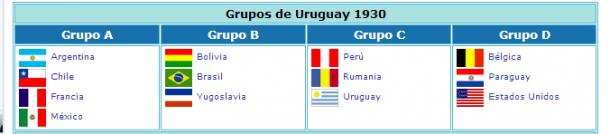 Grupos de Uruguay 1930

| Grupo A | Grupo B | Grupo C | Grupo D |
|---|---|---|---|
| Argentina | Bolivia | Perú | Bélgica |
| Chile | Brasil | Rumania | Paraguay |
| Francia | Yugoslavia | Uruguay | Estados Unidos |
| México | | | |